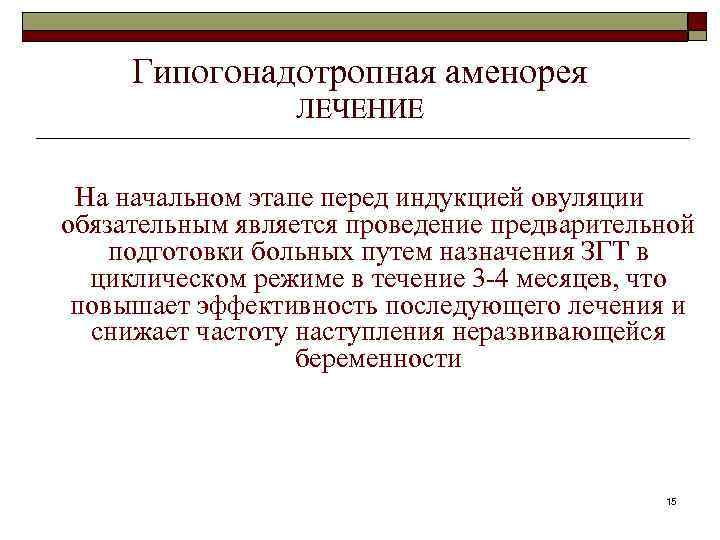 Гипогонадотропная аменорея
ЛЕЧЕНИЕ

На начальном этапе перед индукцией овуляции обязательным является проведение предварительной подготовки больных путем назначения ЗГТ в циклическом режиме в течение 3-4 месяцев, что повышает эффективность последующего лечения и снижает частоту наступления неразвивающейся беременности

15